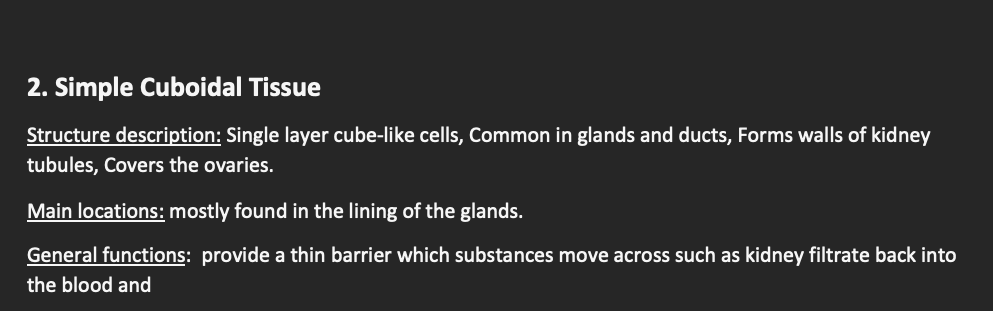 2. Simple Cuboidal Tissue

Structure description: Single layer cube-like cells, Common in glands and ducts, Forms walls of kidney tubules, Covers the ovaries.

Main locations: mostly found in the lining of the glands.

General functions: provide a thin barrier which substances move across such as kidney filtrate back into the blood and